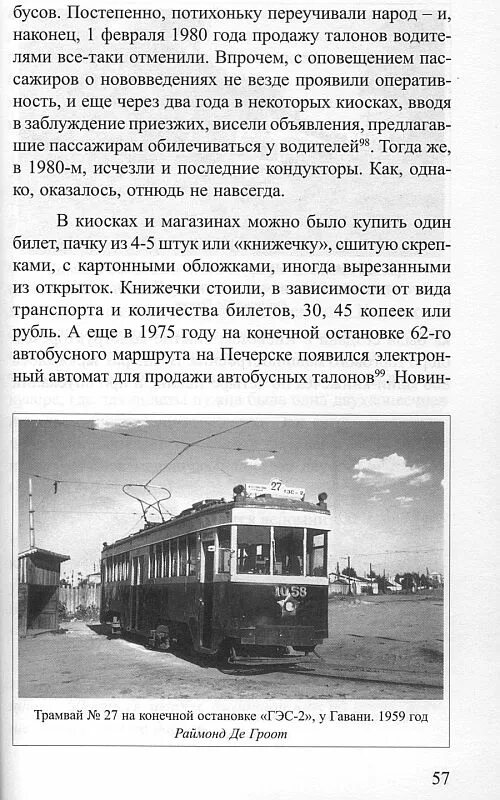 бусов. Постепенно, потихоньку переучивали народ – и, наконец, 1 февраля 1980 года продажу талонов водителями все-таки отменили. Впрочем, с оповещением пассажиров о нововведениях не везде проявили оперативность, и еще через два года в некоторых киосках, вводя в заблуждение приезжих, висели объявления, предлагавшие пассажирам обилечиваться у водителей$^{98}$. Тогда же, в 1980-м, исчезли и последние кондукторы. Как, однако, оказалось, отнюдь не навсегда.

В киосках и магазинах можно было купить один билет, пачку из 4-5 штук или «книжечку», сшитую скрепками, с картонными обложками, иногда вырезанными из открыток. Книжечки стоили, в зависимости от вида транспорта и количества билетов, 30, 45 копеек или рубль. А еще в 1975 году на конечной остановке 62-го автобусного маршрута на Печерске появился электронный автомат для продажи автобусных талонов$^{99}$. Новин-

27 ГЭС-2

1058

Трамвай № 27 на конечной остановке «ГЭС-2», у Гавани. 1959 год
Раймонд Де Гроот

57